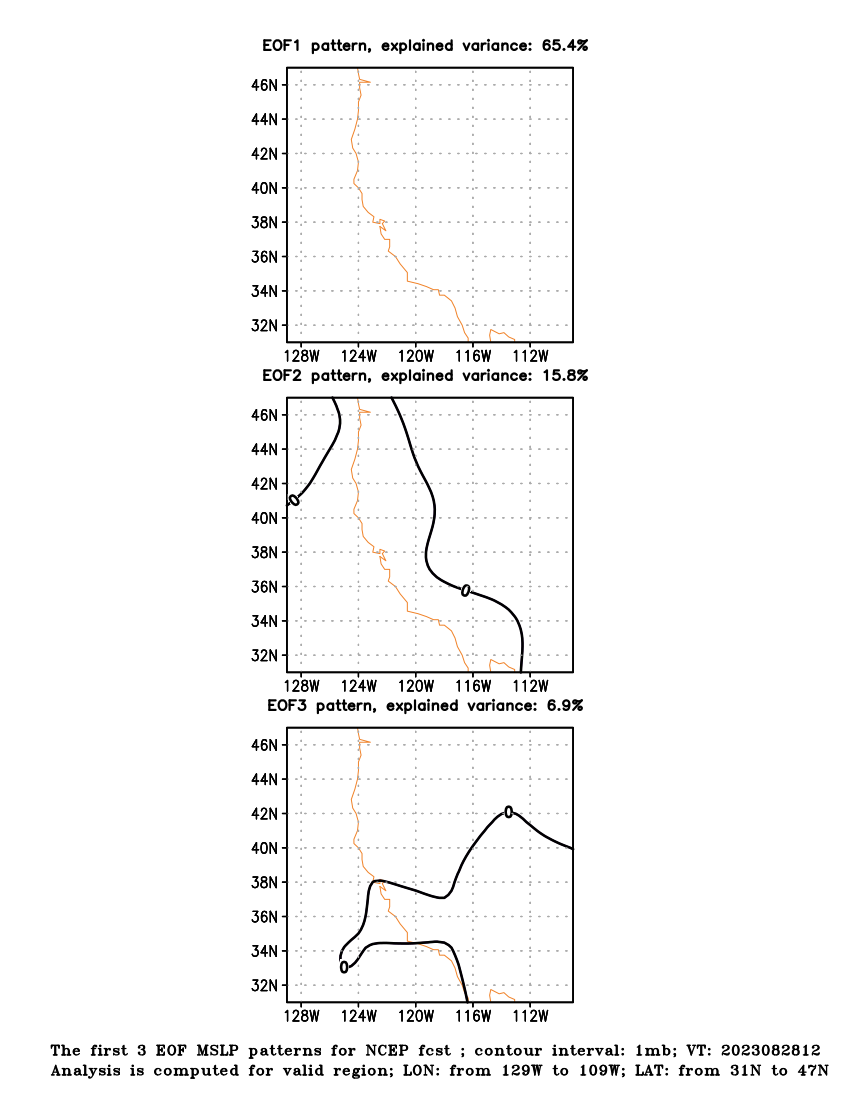 EOF1 pattern, explained variance: 65.4%

46N
44N
42N
40N
38N
36N
34N
32N
128W 124W 120W 116W 112W

EOF2 pattern, explained variance: 15.8%

46N
44N
42N
40N
38N
36N
34N
32N
0
0
128W 124W 120W 116W 112W

EOF3 pattern, explained variance: 6.9%

46N
44N
42N
40N
38N
36N
34N
32N
0
0
128W 124W 120W 116W 112W

The first 3 EOF MSLP patterns for NCEP fcst ; contour interval: 1mb; VT: 2023082812
Analysis is computed for valid region; LON: from 129W to 109W; LAT: from 31N to 47N